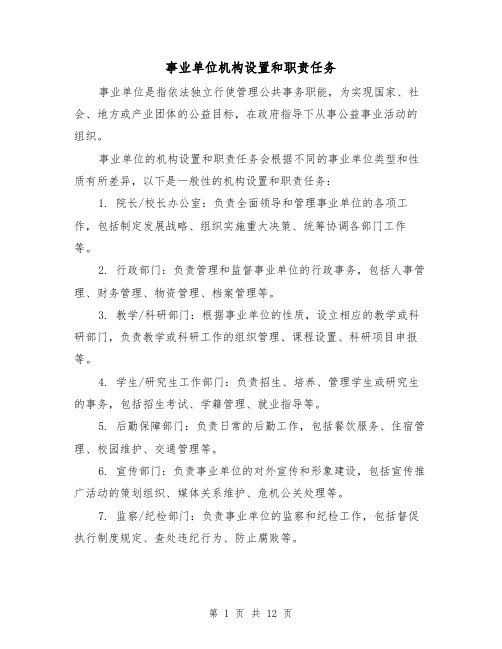 事业单位机构设置和职责任务

事业单位是指依法独立行使管理公共事务职能，为实现国家、社会、地方或产业团体的公益目标，在政府指导下从事公益事业活动的组织。

事业单位的机构设置和职责任务会根据不同的事业单位类型和性质有所差异，以下是一般性的机构设置和职责任务：

1. 院长/校长办公室：负责全面领导和管理事业单位的各项工作，包括制定发展战略、组织实施重大决策、统筹协调各部门工作等。

2. 行政部门：负责管理和监督事业单位的行政事务，包括人事管理、财务管理、物资管理、档案管理等。

3. 教学/科研部门：根据事业单位的性质，设立相应的教学或科研部门，负责教学或科研工作的组织管理、课程设置、科研项目申报等。

4. 学生/研究生工作部门：负责招生、培养、管理学生或研究生的事务，包括招生考试、学籍管理、就业指导等。

5. 后勤保障部门：负责日常的后勤工作，包括餐饮服务、住宿管理、校园维护、交通管理等。

6. 宣传部门：负责事业单位的对外宣传和形象建设，包括宣传推广活动的策划组织、媒体关系维护、危机公关处理等。

7. 监察/纪检部门：负责事业单位的监察和纪检工作，包括督促执行制度规定、查处违纪行为、防止腐败等。

第 1 页 共 12 页